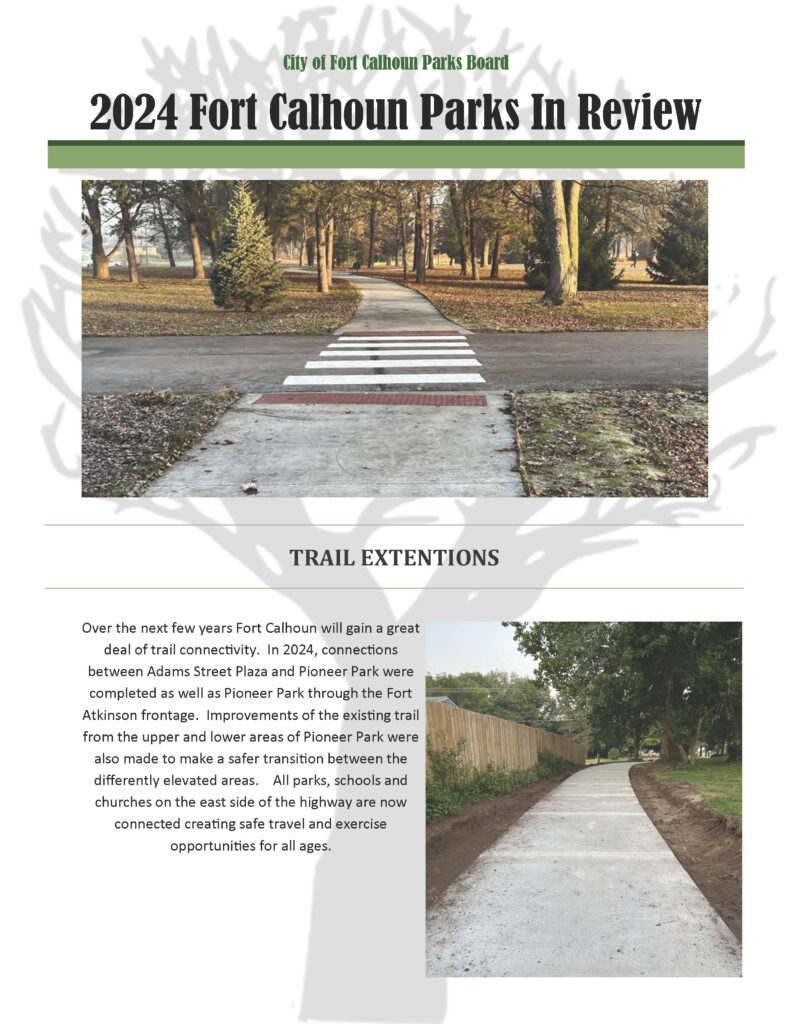 City of Fort Calhoun Parks Board

2024 Fort Calhoun Parks In Review

TRAIL EXTENTIONS

Over the next few years Fort Calhoun will gain a great deal of trail connectivity. In 2024, connections between Adams Street Plaza and Pioneer Park were completed as well as Pioneer Park through the Fort Atkinson frontage. Improvements of the existing trail from the upper and lower areas of Pioneer Park were also made to make a safer transition between the differently elevated areas. All parks, schools and churches on the east side of the highway are now connected creating safe travel and exercise opportunities for all ages.